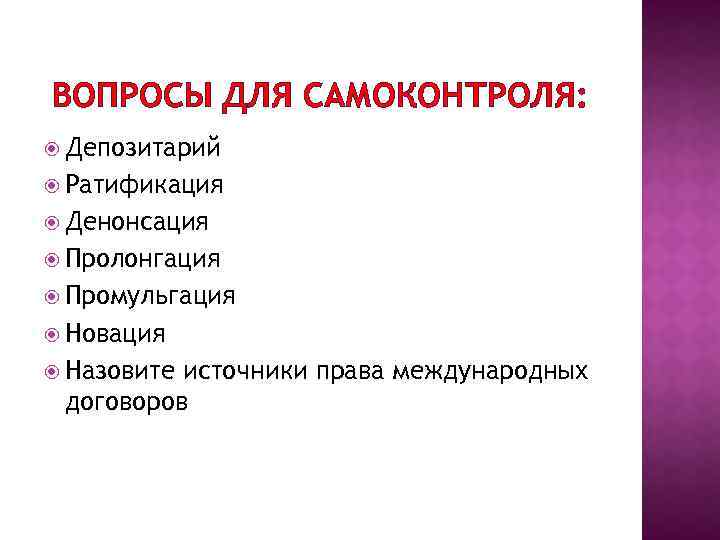 ВОПРОСЫ ДЛЯ САМОКОНТРОЛЯ:

Депозитарий
Ратификация
Денонсация
Пролонгация
Промульгация
Новация
Назовите источники права международных договоров